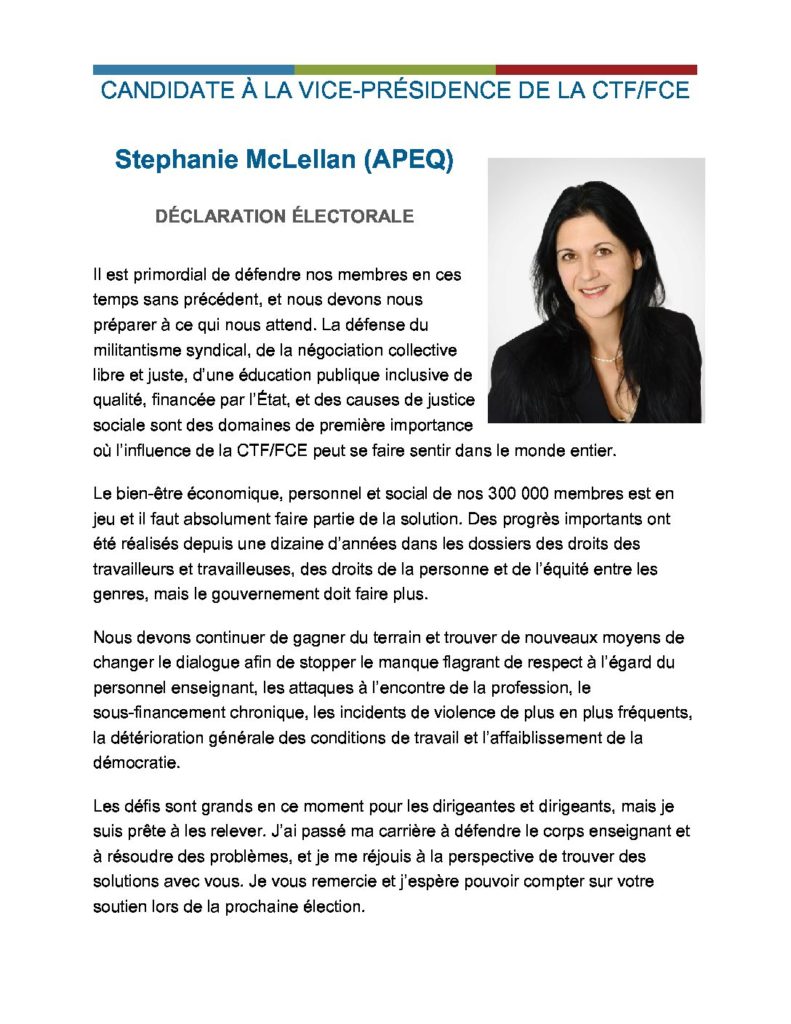 CANDIDATE À LA VICE-PRÉSIDENCE DE LA CTF/FCE

Stephanie McLellan (APEQ)

DÉCLARATION ÉLECTORALE

Il est primordial de défendre nos membres en ces temps sans précédent, et nous devons nous préparer à ce qui nous attend. La défense du militantisme syndical, de la négociation collective libre et juste, d'une éducation publique inclusive de qualité, financée par l'État, et des causes de justice sociale sont des domaines de première importance où l'influence de la CTF/FCE peut se faire sentir dans le monde entier.

Le bien-être économique, personnel et social de nos 300 000 membres est en jeu et il faut absolument faire partie de la solution. Des progrès importants ont été réalisés depuis une dizaine d'années dans les dossiers des droits des travailleurs et travailleuses, des droits de la personne et de l'équité entre les genres, mais le gouvernement doit faire plus.

Nous devons continuer de gagner du terrain et trouver de nouveaux moyens de changer le dialogue afin de stopper le manque flagrant de respect à l'égard du personnel enseignant, les attaques à l'encontre de la profession, le sous-financement chronique, les incidents de violence de plus en plus fréquents, la détérioration générale des conditions de travail et l'affaiblissement de la démocratie.

Les défis sont grands en ce moment pour les dirigeantes et dirigeants, mais je suis prête à les relever. J'ai passé ma carrière à défendre le corps enseignant et à résoudre des problèmes, et je me réjouis à la perspective de trouver des solutions avec vous. Je vous remercie et j'espère pouvoir compter sur votre soutien lors de la prochaine élection.